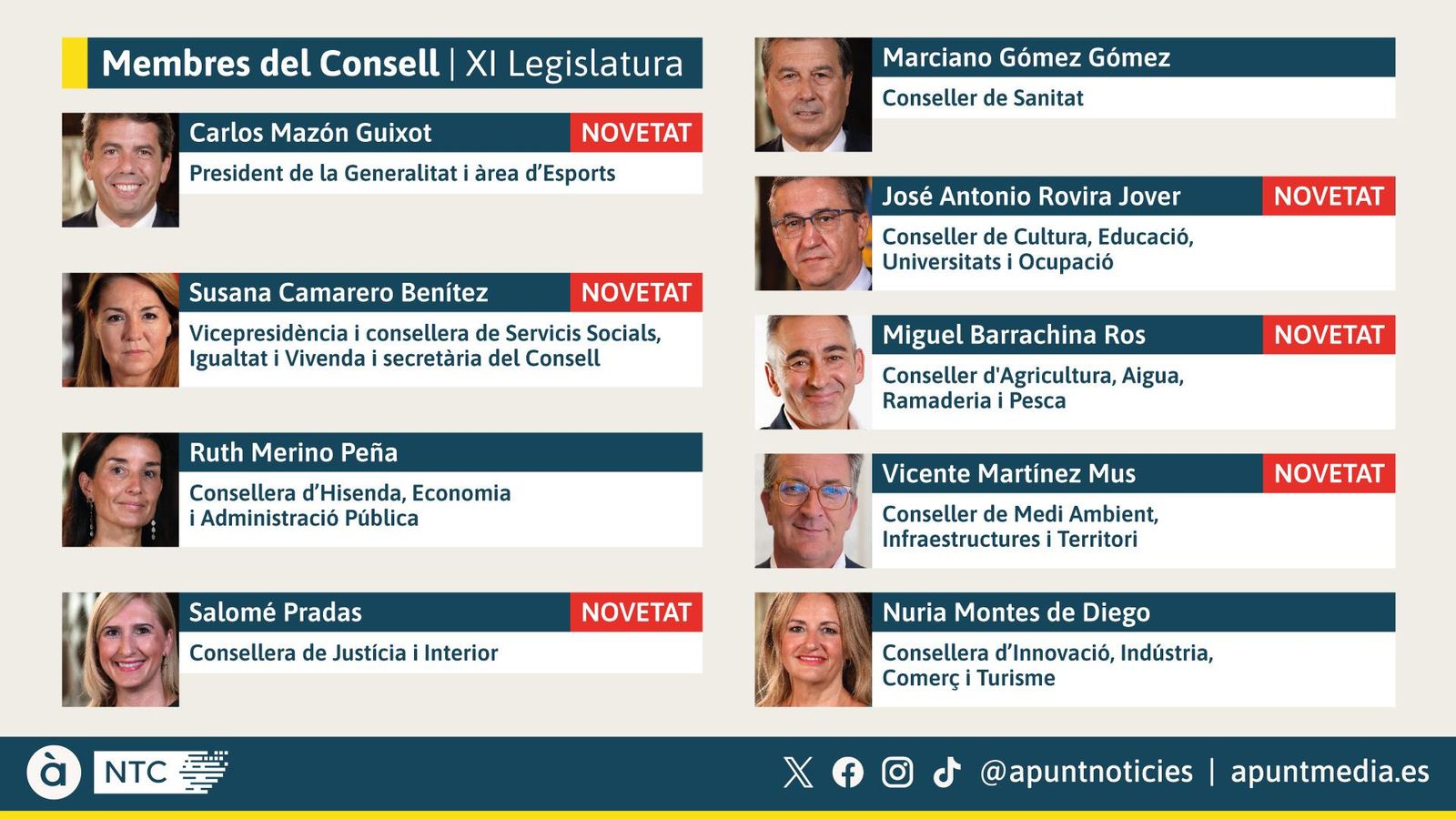 Membres del Consell | XI Legislatura

Carlos Mazón Guixot NOVETAT
President de la Generalitat i àrea d'Esports

Susana Camarero Benítez NOVETAT
Vicepresidència i consellera de Servicis Socials, Igualtat i Vivenda i secretària del Consell

Ruth Merino Peña
Consellera d'Hisenda, Economia i Administració Pública

Salomé Pradas NOVETAT
Consellera de Justícia i Interior

Marciano Gómez Gómez
Conseller de Sanitat

José Antonio Rovira Jover NOVETAT
Conseller de Cultura, Educació, Universitats i Ocupació

Miguel Barrachina Ros NOVETAT
Conseller d'Agricultura, Aigua, Ramaderia i Pesca

Vicente Martínez Mus NOVETAT
Conseller de Medi Ambient, Infraestructures i Territori

Nuria Montes de Diego
Consellera d'Innovació, Indústria, Comerç i Turisme

à NTC

@apuntnoticies | apuntmedia.es